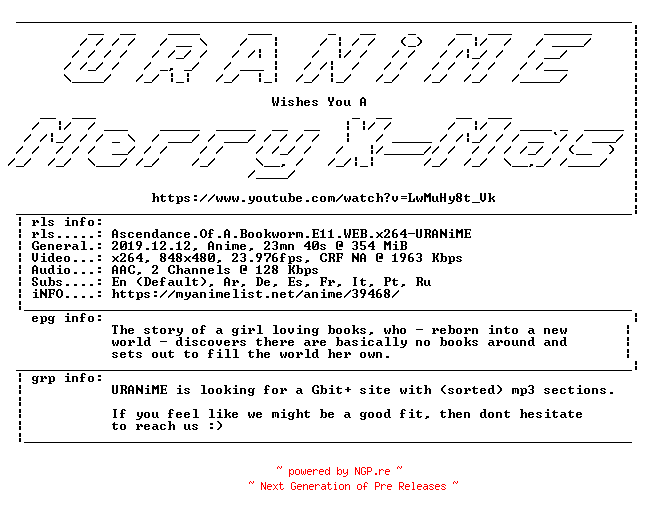 URANiME

Wishes You A

Merry X-Mas

https://www.youtube.com/watch?v=LwMuHy8t_Vk

rls info:
rls.....: Ascendance.Of.A.Bookworm.E11.WEB.x264-URANiME
General.: 2019.12.12, Anime, 23mn 40s @ 354 MiB
Video...: x264, 848x480, 23.976fps, CRF NA @ 1963 Kbps
Audio...: AAC, 2 Channels @ 128 Kbps
Subs....: En (Default), Ar, De, Es, Fr, It, Pt, Ru
iNFO....: https://myanimelist.net/anime/39468/

epg info:
The story of a girl loving books, who - reborn into a new world - discovers there are basically no books around and sets out to fill the world her own.

grp info:
URANiME is looking for a Gbit+ site with (sorted) mp3 sections.

If you feel like we might be a good fit, then dont hesitate to reach us :)

~ powered by NGP.re ~
~ Next Generation of Pre Releases ~